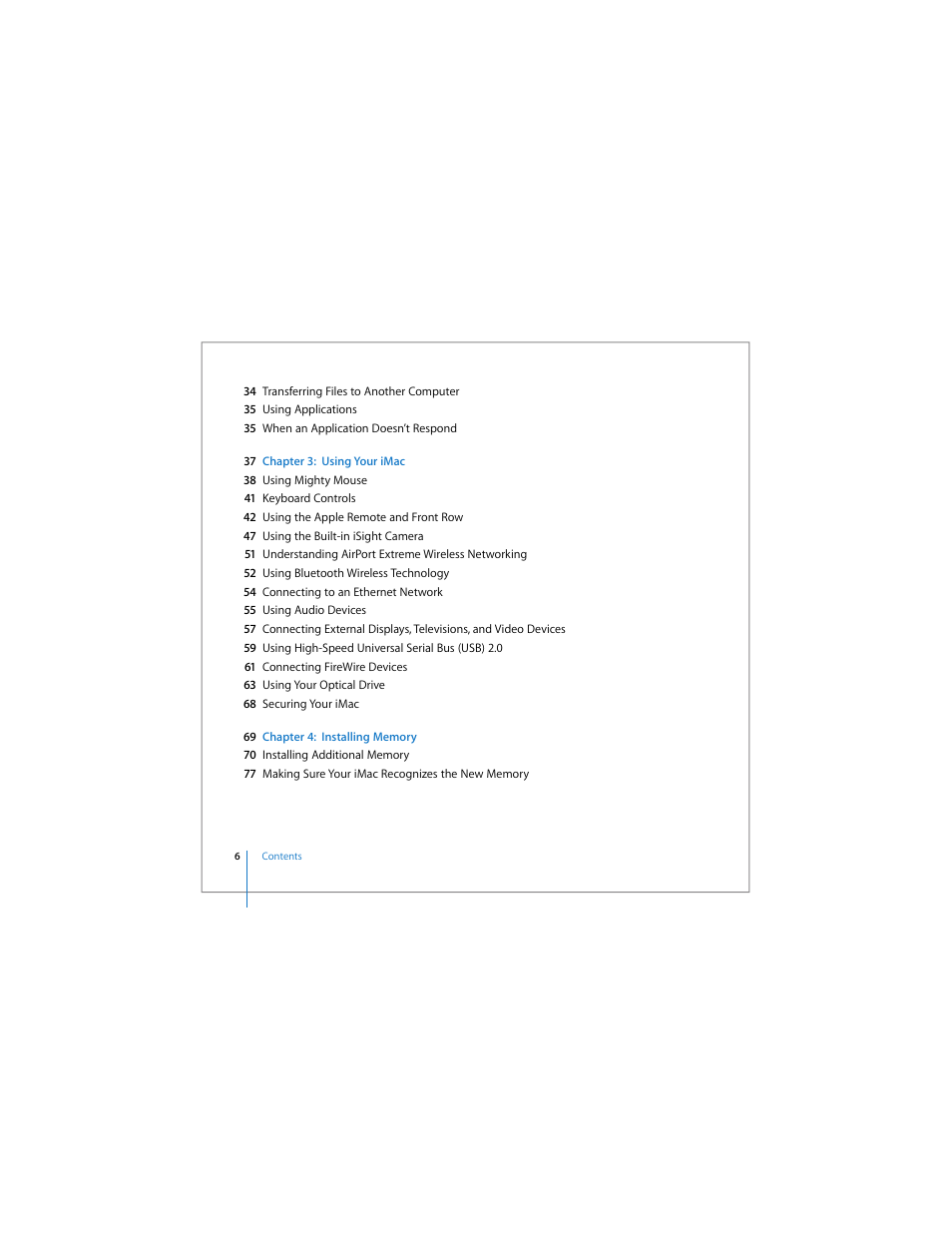 34 Transferring Files to Another Computer
35 Using Applications
35 When an Application Doesn't Respond

37 Chapter 3: Using Your iMac
38 Using Mighty Mouse
41 Keyboard Controls
42 Using the Apple Remote and Front Row
47 Using the Built-in iSight Camera
51 Understanding AirPort Extreme Wireless Networking
52 Using Bluetooth Wireless Technology
54 Connecting to an Ethernet Network
55 Using Audio Devices
57 Connecting External Displays, Televisions, and Video Devices
59 Using High-Speed Universal Serial Bus (USB) 2.0
61 Connecting FireWire Devices
63 Using Your Optical Drive
68 Securing Your iMac

69 Chapter 4: Installing Memory
70 Installing Additional Memory
77 Making Sure Your iMac Recognizes the New Memory

6 Contents